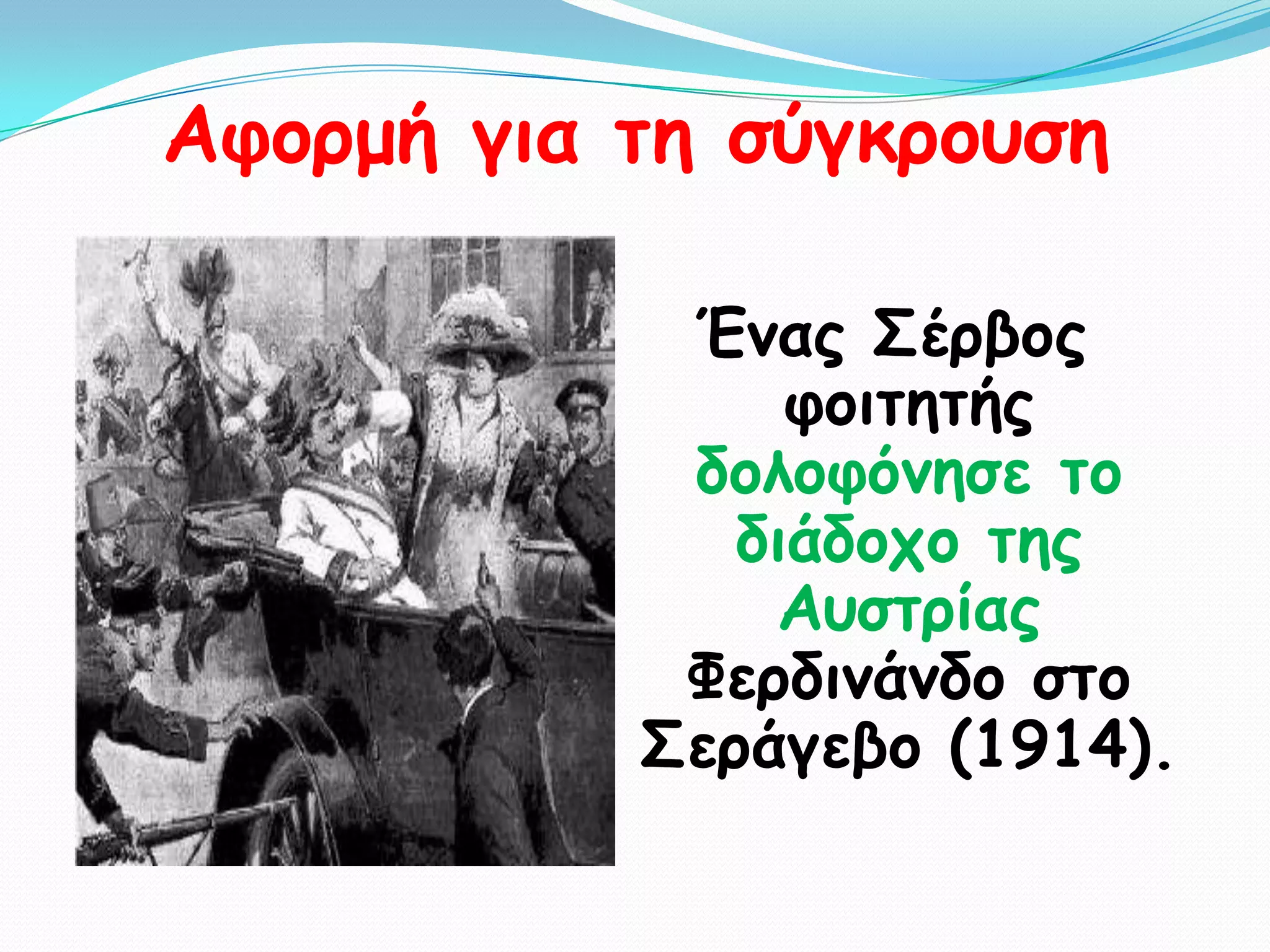 Αφορμή για τη σύγκρουση

Ένας Σέρβος φοιτητής δολοφόνησε το διάδοχο της Αυστρίας Φερδινάνδο στο Σεράγεβο (1914).